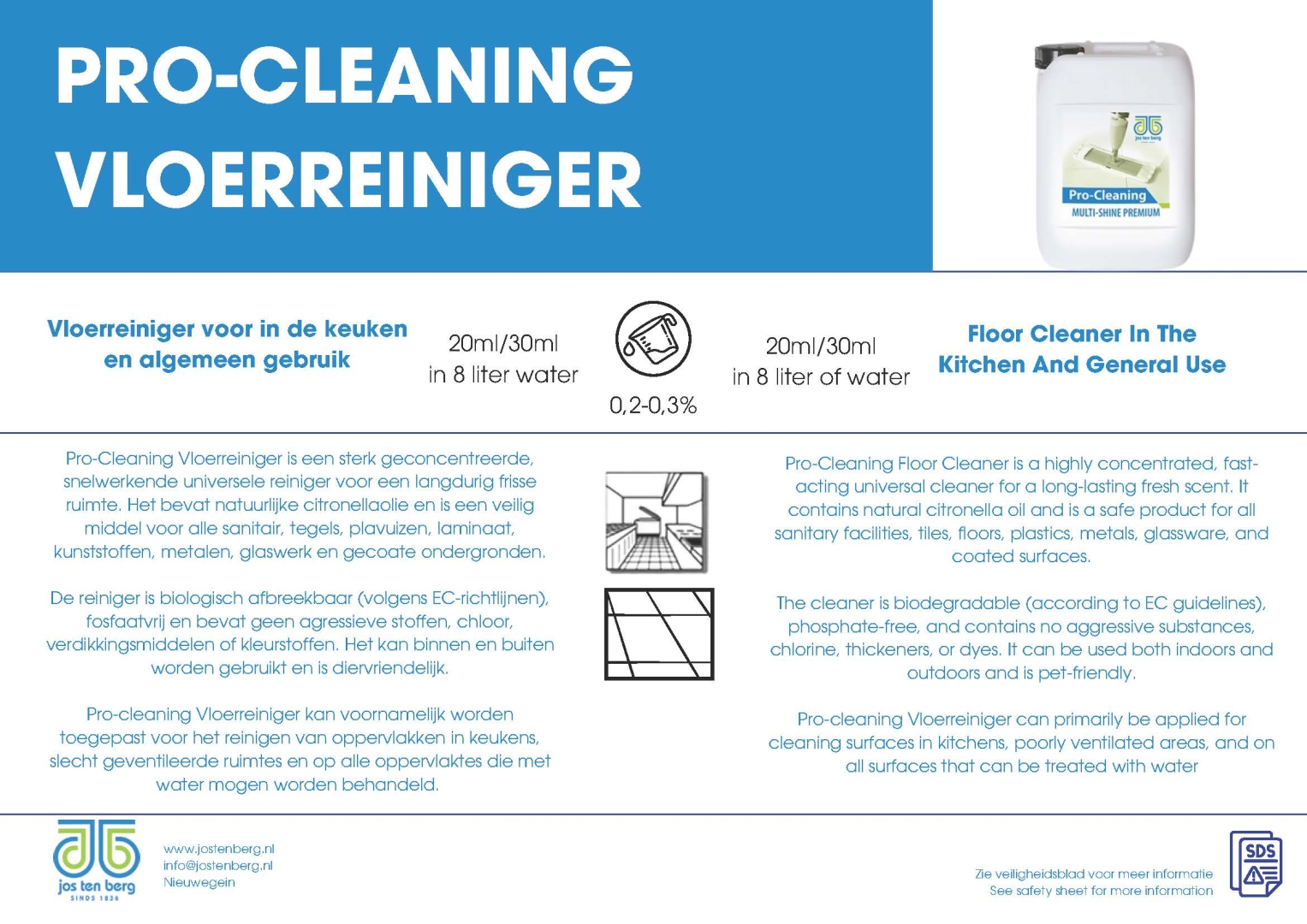 PRO-CLEANING VLOERREINIGER

jos ten berg
Pro-Cleaning
MULTI-SHINE PREMIUM

Vloerreiniger voor in de keuken en algemeen gebruik

20ml/30ml in 8 liter water

0,2-0,3%

20ml/30ml in 8 liter of water

Floor Cleaner In The Kitchen And General Use

Pro-Cleaning Vloerreiniger is een sterk geconcentreerde, snelwerkende universele reiniger voor een langdurig frisse ruimte. Het bevat natuurlijke citronellaolie en is een veilig middel voor alle sanitair, tegels, plavuizen, laminaat, kunststoffen, metalen, glaswerk en gecoate ondergronden.

De reiniger is biologisch afbreekbaar (volgens EC-richtlijnen), fosfaatvrij en bevat geen agressieve stoffen, chloor, verdikkingsmiddelen of kleurstoffen. Het kan binnen en buiten worden gebruikt en is diervriendelijk.

Pro-cleaning Vloerreiniger kan voornamelijk worden toegepast voor het reinigen van oppervlakken in keukens, slecht geventileerde ruimtes en op alle oppervlaktes die met water mogen worden behandeld.

Pro-Cleaning Floor Cleaner is a highly concentrated, fast-acting universal cleaner for a long-lasting fresh scent. It contains natural citronella oil and is a safe product for all sanitary facilities, tiles, floors, plastics, metals, glassware, and coated surfaces.

The cleaner is biodegradable (according to EC guidelines), phosphate-free, and contains no aggressive substances, chlorine, thickeners, or dyes. It can be used both indoors and outdoors and is pet-friendly.

Pro-cleaning Vloerreiniger can primarily be applied for cleaning surfaces in kitchens, poorly ventilated areas, and on all surfaces that can be treated with water

jos ten berg
SINDS 1836

www.jostenberg.nl
info@jostenberg.nl
Nieuwegein

Zie veiligheidsblad voor meer informatie
See safety sheet for more information

SDS